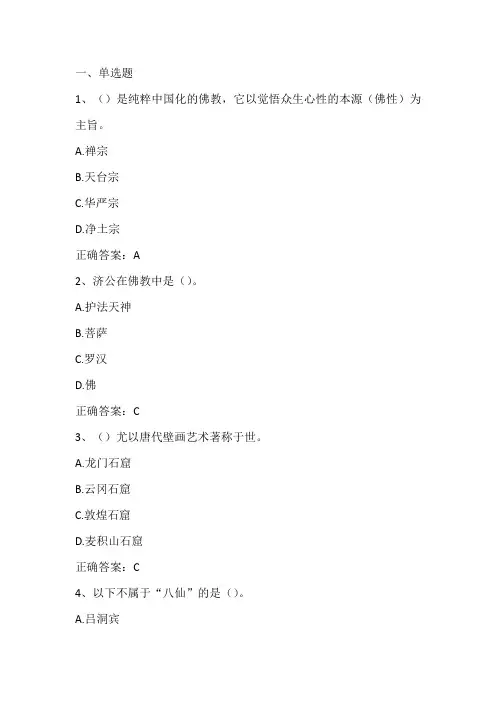 一、单选题

1、（）是纯粹中国化的佛教，它以觉悟众生心性的本源（佛性）为主旨。

A.禅宗

B.天台宗

C.华严宗

D.净土宗

正确答案：A

2、济公在佛教中是（）。

A.护法天神

B.菩萨

C.罗汉

D.佛

正确答案：C

3、（）尤以唐代壁画艺术著称于世。

A.龙门石窟

B.云冈石窟

C.敦煌石窟

D.麦积山石窟

正确答案：C

4、以下不属于“八仙”的是（）。

A.吕洞宾